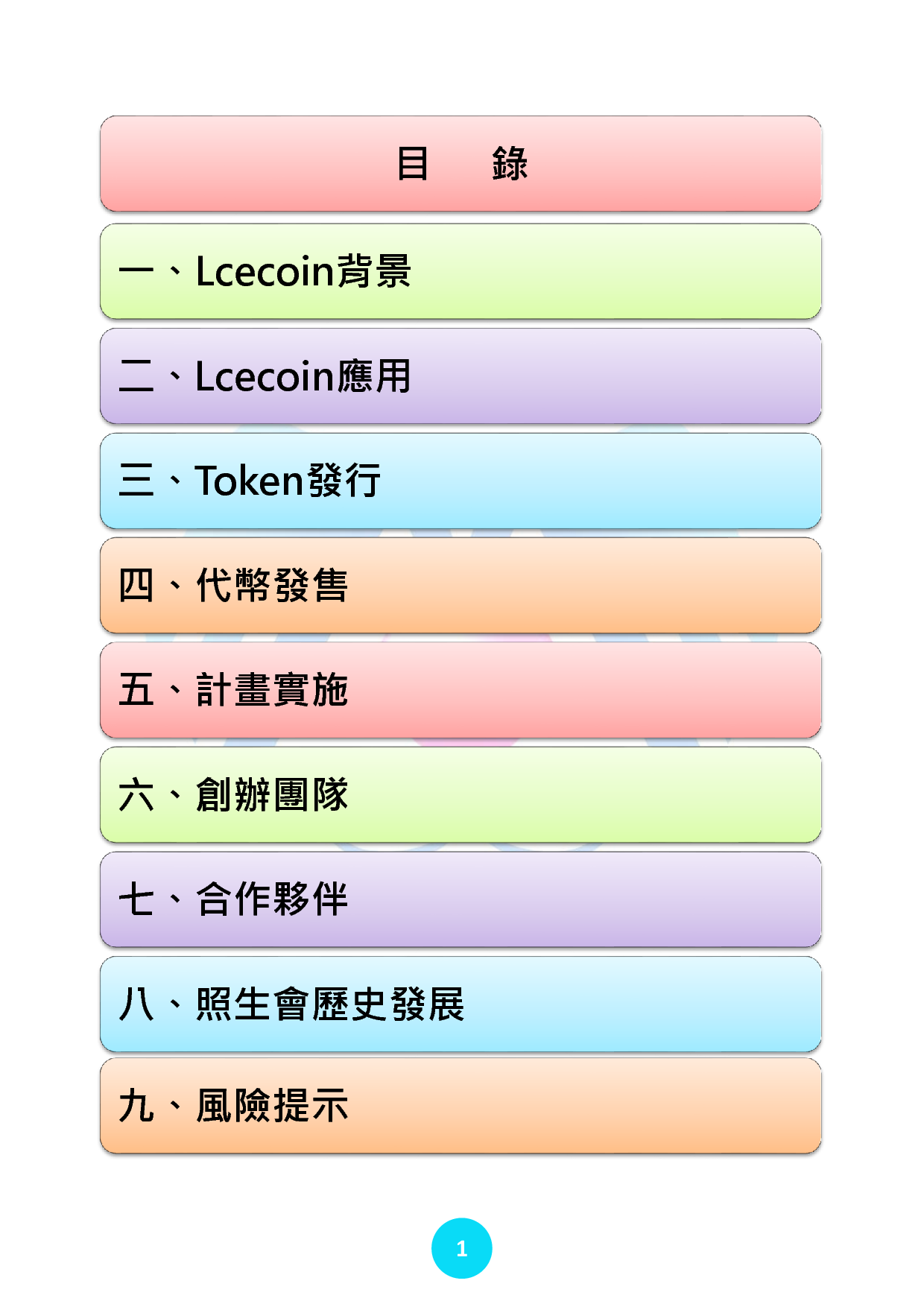 目 錄

一、Lcecoin背景

二、Lcecoin應用

三、Token發行

四、代幣發售

五、計畫實施

六、創辦團隊

七、合作夥伴

八、照生會歷史發展

九、風險提示

1